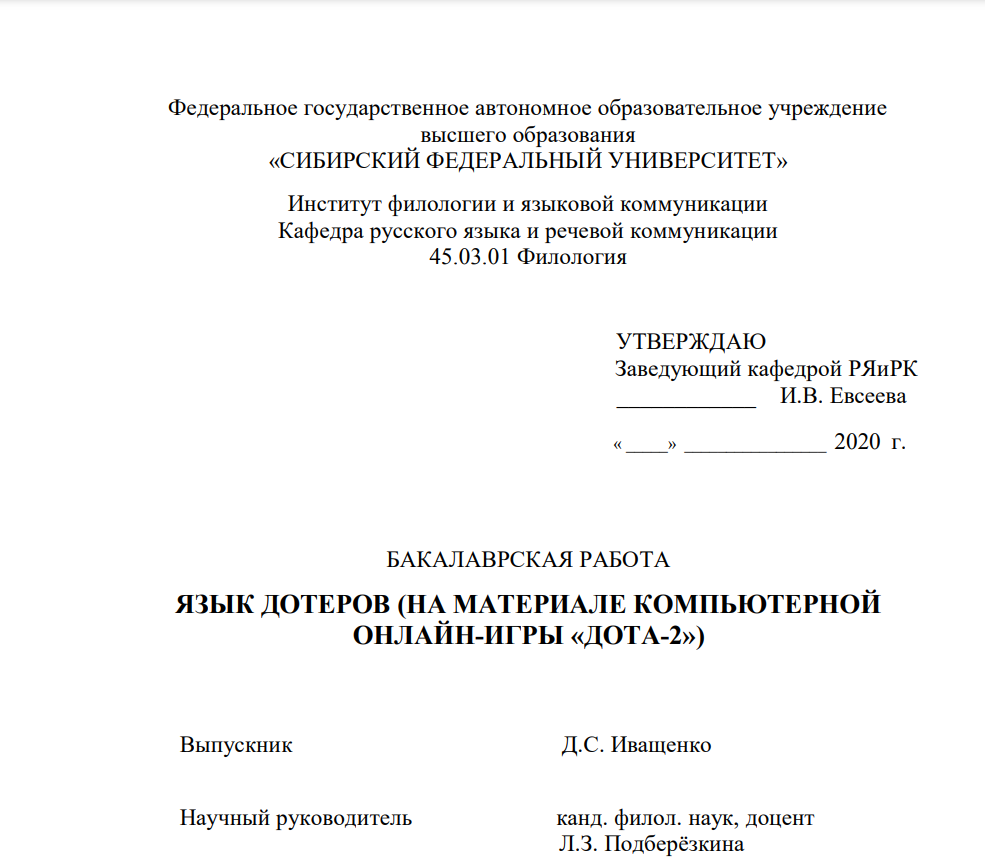 Федеральное государственное автономное образовательное учреждение высшего образования
«СИБИРСКИЙ ФЕДЕРАЛЬНЫЙ УНИВЕРСИТЕТ»

Институт филологии и языковой коммуникации
Кафедра русского языка и речевой коммуникации
45.03.01 Филология

УТВЕРЖДАЮ
Заведующий кафедрой РЯиРК
____________ И.В. Евсеева

«____» ____________ 2020 г.

БАКАЛАВРСКАЯ РАБОТА

ЯЗЫК ДОТЕРОВ (НА МАТЕРИАЛЕ КОМПЬЮТЕРНОЙ ОНЛАЙН-ИГРЫ «ДОТА-2»)

Выпускник Д.С. Иващенко

Научный руководитель канд. филол. наук, доцент Л.З. Подберёзкина